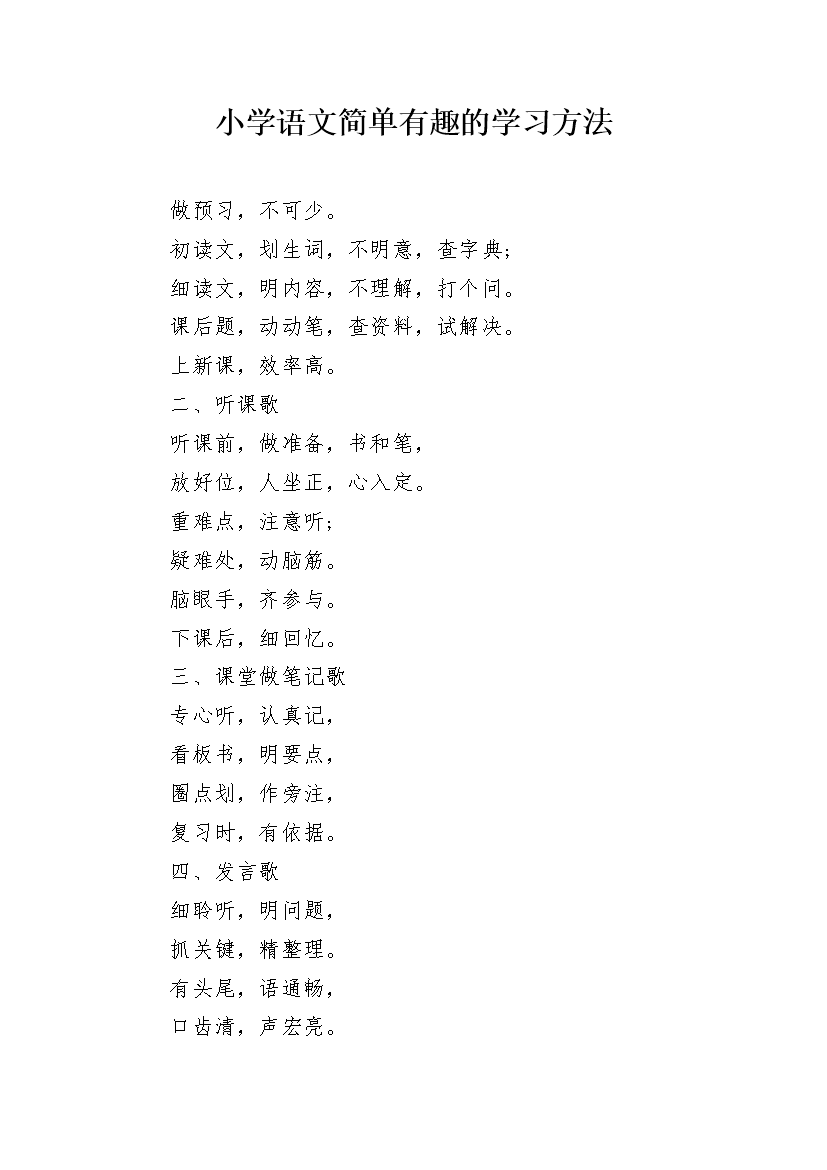 小学语文简单有趣的学习方法

做预习，不可少。

初读文，划生词，不明意，查字典；

细读文，明内容，不理解，打个问。

课后题，动动笔，查资料，试解决。

上新课，效率高。

二、听课歌

听课前，做准备，书和笔，

放好位，人坐正，心入定。

重难点，注意听；

疑难处，动脑筋。

脑眼手，齐参与。

下课后，细回忆。

三、课堂做笔记歌

专心听，认真记，

看板书，明要点，

圈点划，作旁注，

复习时，有依据。

四、发言歌

细聆听，明问题，

抓关键，精整理。

有头尾，语通畅，

口齿清，声宏亮。